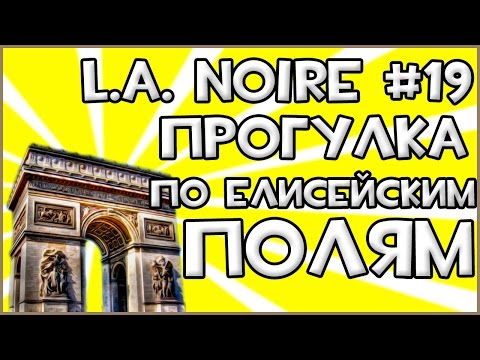 L.A. NOIRE #19
ПРОГУЛКА
ПО ЕЛИСЕЙСКИМ
ПОЛЯМ